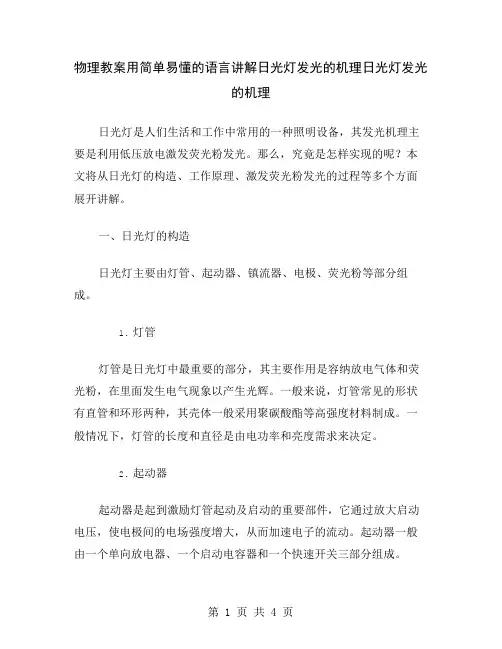 物理教案用简单易懂的语言讲解日光灯发光的机理日光灯发光的机理

日光灯是人们生活和工作中常用的一种照明设备，其发光机理主要是利用低压放电激发荧光粉发光。那么，究竟是怎样实现的呢？本文将从日光灯的构造、工作原理、激发荧光粉发光的过程等多个方面展开讲解。

一、日光灯的构造

日光灯主要由灯管、起动器、镇流器、电极、荧光粉等部分组成。

1. 灯管

灯管是日光灯中最重要的部分，其主要作用是容纳放电气体和荧光粉，在里面发生电气现象以产生光辉。一般来说，灯管常见的形状有直管和环形两种，其壳体一般采用聚碳酸酯等高强度材料制成。一般情况下，灯管的长度和直径是由电功率和亮度需求来决定。

2. 起动器

起动器是起到激励灯管起动及启动的重要部件，它通过放大启动电压，使电极间的电场强度增大，从而加速电子的流动。起动器一般由一个单向放电器、一个启动电容器和一个快速开关三部分组成。

第 1 页 共 4 页